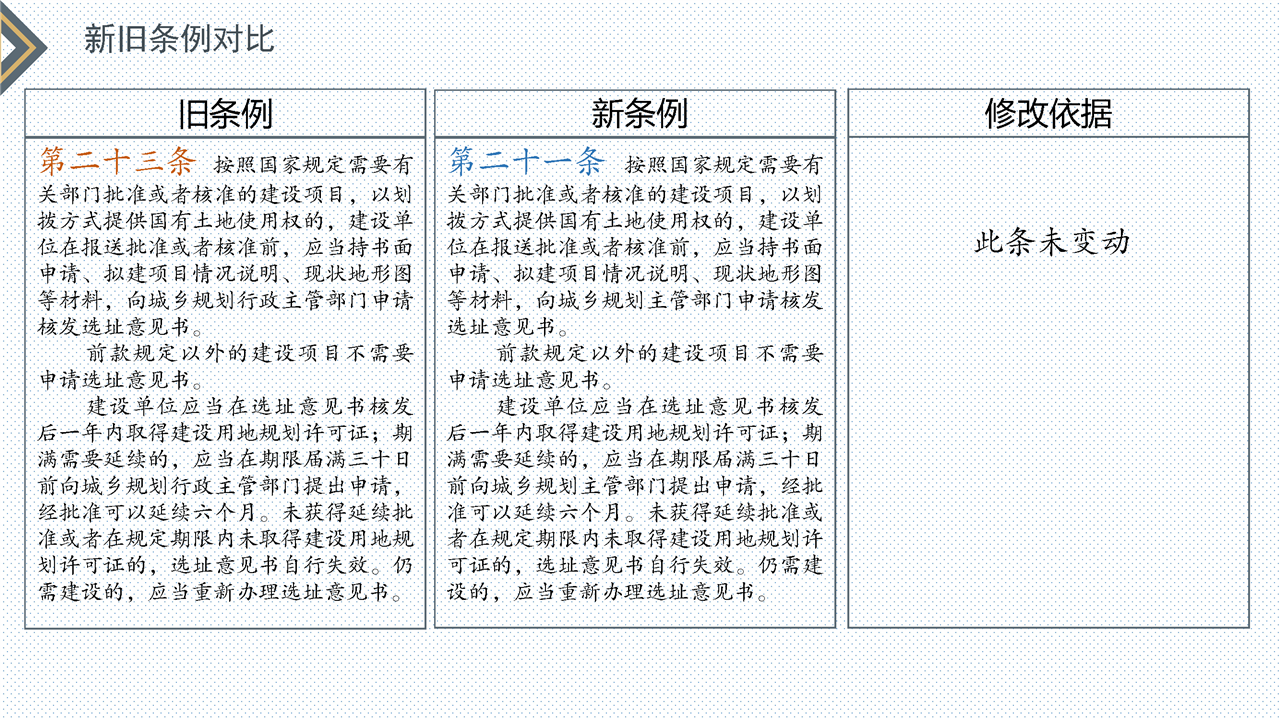 新旧条例对比

旧条例

第二十三条 按照国家规定需要有关部门批准或者核准的建设项目，以划拨方式提供国有土地使用权的，建设单位在报送批准或者核准前，应当持书面申请、拟建项目情况说明、现状地形图等材料，向城乡规划行政主管部门申请核发选址意见书。

前款规定以外的建设项目不需要申请选址意见书。

建设单位应当在选址意见书核发后一年内取得建设用地规划许可证；期满需要延续的，应当在期限届满三十日前向城乡规划行政主管部门提出申请，经批准可以延续六个月。未获得延续批准或者在规定期限内未取得建设用地规划许可证的，选址意见书自行失效。仍需建设的，应当重新办理选址意见书。

新条例

第二十一条 按照国家规定需要有关部门批准或者核准的建设项目，以划拨方式提供国有土地使用权的，建设单位在报送批准或者核准前，应当持书面申请、拟建项目情况说明、现状地形图等材料，向城乡规划主管部门申请核发选址意见书。

前款规定以外的建设项目不需要申请选址意见书。

建设单位应当在选址意见书核发后一年内取得建设用地规划许可证；期满需要延续的，应当在期限届满三十日前向城乡规划主管部门提出申请，经批准可以延续六个月。未获得延续批准或者在规定期限内未取得建设用地规划许可证的，选址意见书自行失效。仍需建设的，应当重新办理选址意见书。

修改依据

此条未变动